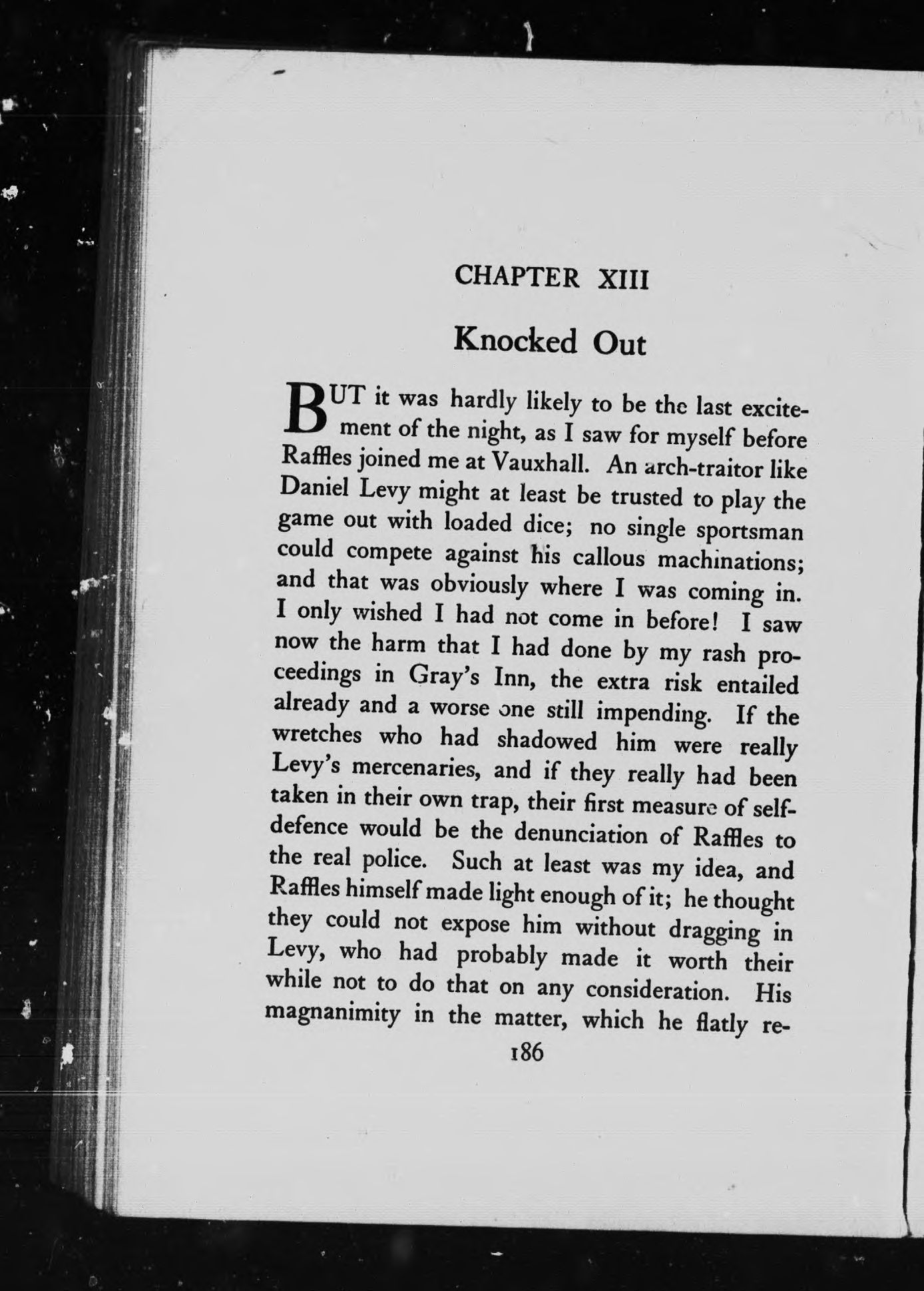 CHAPTER XIII

Knocked Out

BUT it was hardly likely to be the last excitement of the night, as I saw for myself before Raffles joined me at Vauxhall. An arch-traitor like Daniel Levy might at least be trusted to play the game out with loaded dice; no single sportsman could compete against his callous machinations; and that was obviously where I was coming in. I only wished I had not come in before! I saw now the harm that I had done by my rash proceedings in Gray's Inn, the extra risk entailed already and a worse one still impending. If the wretches who had shadowed him were really Levy's mercenaries, and if they really had been taken in their own trap, their first measure of self-defence would be the denunciation of Raffles to the real police. Such at least was my idea, and Raffles himself made light enough of it; he thought they could not expose him without dragging in Levy, who had probably made it worth their while not to do that on any consideration. His magnanimity in the matter, which he flatly re-

186